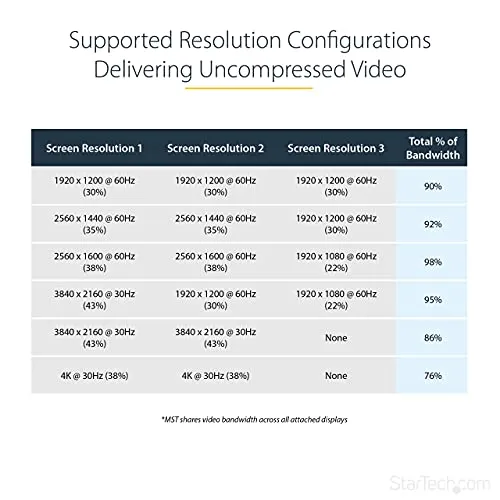 Supported Resolution Configurations Delivering Uncompressed Video

| Screen Resolution 1 | Screen Resolution 2 | Screen Resolution 3 | Total % of Bandwidth |
|---|---|---|---|
| 1920 x 1200 @ 60Hz (30%) | 1920 x 1200 @ 60Hz (30%) | 1920 x 1200 @ 60Hz (30%) | 90% |
| 2560 x 1440 @ 60Hz (35%) | 2560 x 1440 @ 60Hz (35%) | 1920 x 1200 @ 60Hz (30%) | 92% |
| 2560 x 1600 @ 60Hz (38%) | 2560 x 1600 @ 60Hz (38%) | 1920 x 1080 @ 60Hz (22%) | 98% |
| 3840 x 2160 @ 30Hz (43%) | 1920 x 1200 @ 60Hz (30%) | 1920 x 1080 @ 60Hz (22%) | 95% |
| 3840 x 2160 @ 30Hz (43%) | 3840 x 2160 @ 30Hz (43%) | None | 86% |
| 4K @ 30Hz (38%) | 4K @ 30Hz (38%) | None | 76% |

*MST shares video bandwidth across all attached displays

StarTech.com